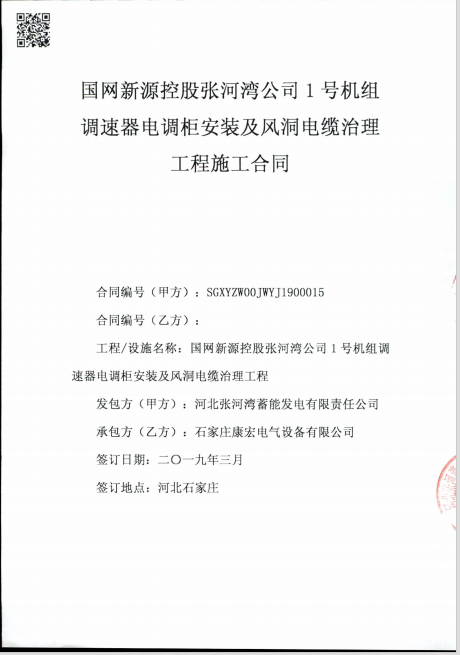 国网新源控股张河湾公司 1 号机组调速器电调柜安装及风洞电缆治理工程施工合同

合同编号（甲方）：SGXYZW00JWYJ1900015

合同编号（乙方）：

工程/设施名称：国网新源控股张河湾公司 1 号机组调速器电调柜安装及风洞电缆治理工程

发包方（甲方）：河北张河湾蓄能发电有限责任公司

承包方（乙方）：石家庄康宏电气设备有限公司

签订日期：二〇一九年三月

签订地点：河北石家庄